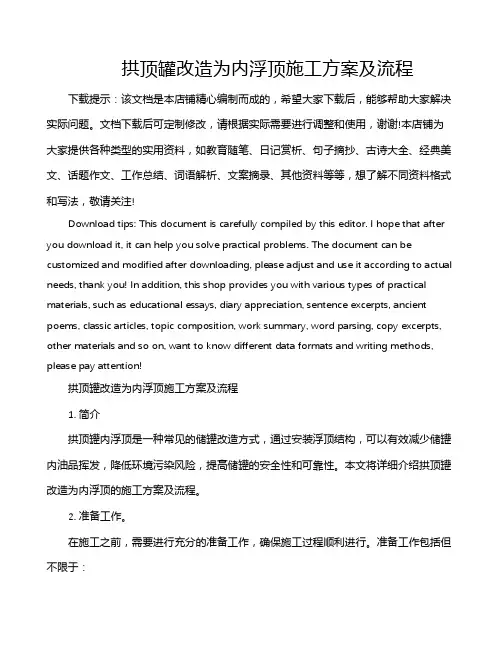 拱顶罐改造为内浮顶施工方案及流程

下载提示：该文档是本店铺精心编制而成的，希望大家下载后，能够帮助大家解决实际问题。文档下载后可定制修改，请根据实际需要进行调整和使用，谢谢!本店铺为大家提供各种类型的实用资料，如教育随笔、日记赏析、句子摘抄、古诗大全、经典美文、话题作文、工作总结、词语解析、文案摘录、其他资料等等，想了解不同资料格式和写法，敬请关注!

Download tips: This document is carefully compiled by this editor. I hope that after you download it, it can help you solve practical problems. The document can be customized and modified after downloading, please adjust and use it according to actual needs, thank you! In addition, this shop provides you with various types of practical materials, such as educational essays, diary appreciation, sentence excerpts, ancient poems, classic articles, topic composition, work summary, word parsing, copy excerpts, other materials and so on, want to know different data formats and writing methods, please pay attention!

拱顶罐改造为内浮顶施工方案及流程

1. 简介

拱顶罐内浮顶是一种常见的储罐改造方式，通过安装浮顶结构，可以有效减少储罐内油品挥发，降低环境污染风险，提高储罐的安全性和可靠性。本文将详细介绍拱顶罐改造为内浮顶的施工方案及流程。

2. 准备工作。

在施工之前，需要进行充分的准备工作，确保施工过程顺利进行。准备工作包括但不限于：